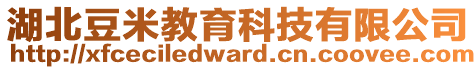 湖北豆米教育科技有限公司
http://xfceciledward.cn.coovee.com